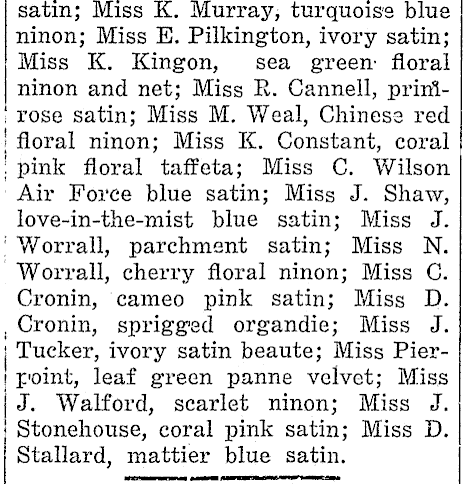 satin; Miss K. Murray, turquoise blue ninon; Miss E. Pilkington, ivory satin; Miss K. Kingon, sea green floral ninon and net; Miss R. Cannell, primrose satin; Miss M. Weal, Chinese red floral ninon; Miss K. Constant, coral pink floral taffeta; Miss C. Wilson Air Force blue satin; Miss J. Shaw, love-in-the-mist blue satin; Miss J. Worrall, parchment satin; Miss N. Worrall, cherry floral ninon; Miss C. Cronin, cameo pink satin; Miss D. Cronin, sprigged organdie; Miss J. Tucker, ivory satin beaute; Miss Pierpoint, leaf green panne velvet; Miss J. Walford, scarlet ninon; Miss J. Stonehouse, coral pink satin; Miss D. Stallard, mattier blue satin.